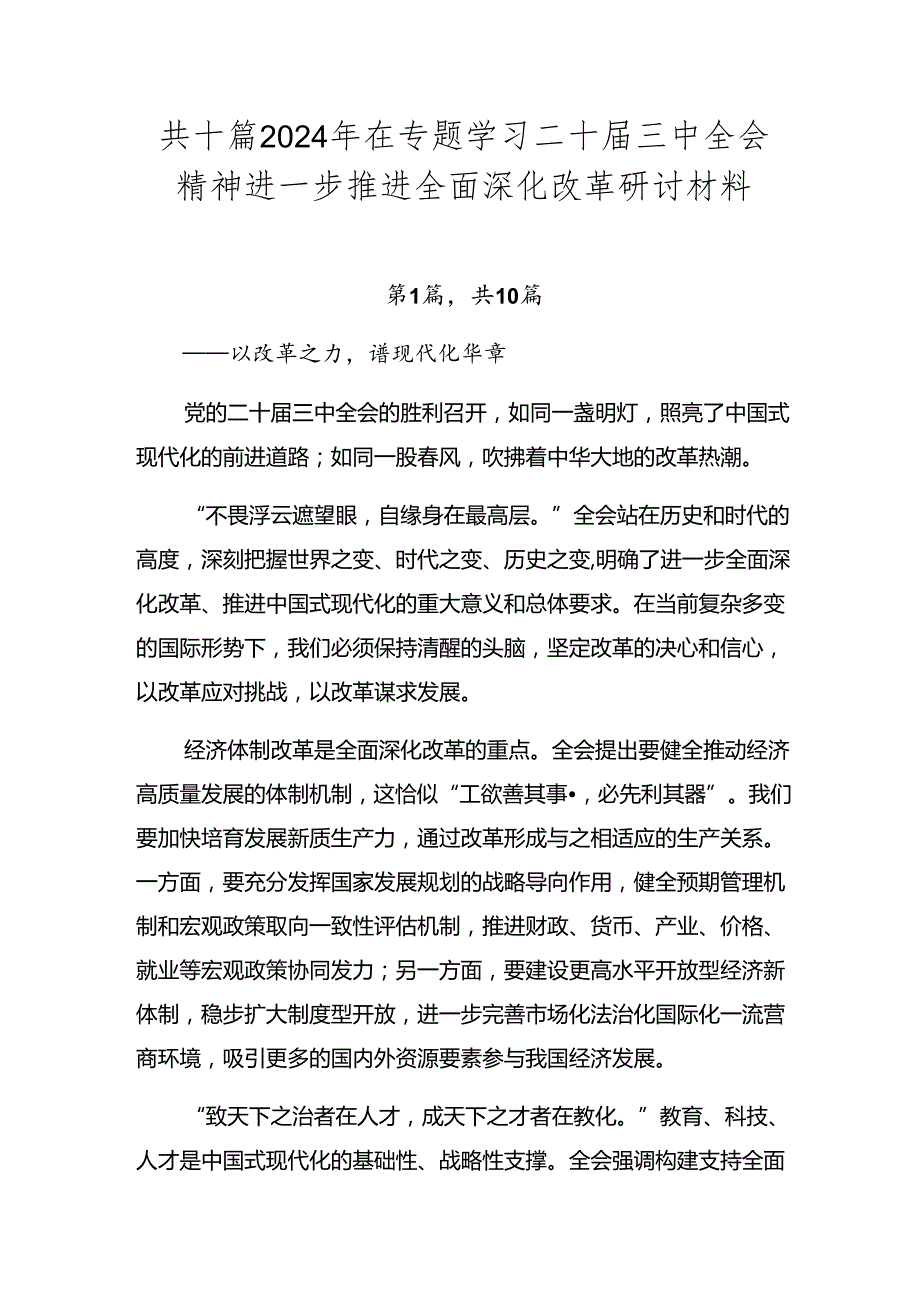 共十篇2024年在专题学习二十届三中全会精神进一步推进全面深化改革研讨材料

第1篇，共10篇

——以改革之力，谱现代化华章

党的二十届三中全会的胜利召开，如同一盏明灯，照亮了中国式现代化的前进道路；如同一股春风，吹拂着中华大地的改革热潮。

“不畏浮云遮望眼，自缘身在最高层。”全会站在历史和时代的高度，深刻把握世界之变、时代之变、历史之变,明确了进一步全面深化改革、推进中国式现代化的重大意义和总体要求。在当前复杂多变的国际形势下，我们必须保持清醒的头脑，坚定改革的决心和信心，以改革应对挑战，以改革谋求发展。

经济体制改革是全面深化改革的重点。全会提出要健全推动经济高质量发展的体制机制，这恰似“工欲善其事•，必先利其器”。我们要加快培育发展新质生产力，通过改革形成与之相适应的生产关系。一方面，要充分发挥国家发展规划的战略导向作用，健全预期管理机制和宏观政策取向一致性评估机制，推进财政、货币、产业、价格、就业等宏观政策协同发力；另一方面，要建设更高水平开放型经济新体制，稳步扩大制度型开放，进一步完善市场化法治化国际化一流营商环境，吸引更多的国内外资源要素参与我国经济发展。

“致天下之治者在人才，成天下之才者在教化。”教育、科技、人才是中国式现代化的基础性、战略性支撑。全会强调构建支持全面